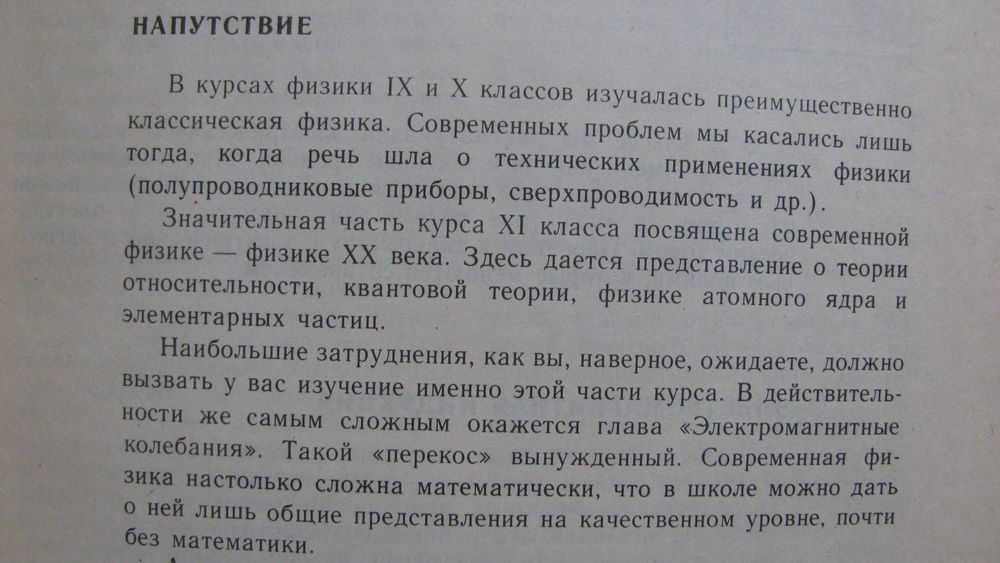 НАПУТСТВИЕ

В курсах физики IX и X классов изучалась преимущественно классическая физика. Современных проблем мы касались лишь тогда, когда речь шла о технических применениях физики (полупроводниковые приборы, сверхпроводимость и др.).

Значительная часть курса XI класса посвящена современной физике — физике XX века. Здесь дается представление о теории относительности, квантовой теории, физике атомного ядра и элементарных частиц.

Наибольшие затруднения, как вы, наверное, ожидаете, должно вызвать у вас изучение именно этой части курса. В действительности же самым сложным окажется глава «Электромагнитные колебания». Такой «перекос» вынужденный. Современная физика настолько сложна математически, что в школе можно дать о ней лишь общие представления на качественном уровне, почти без математики.